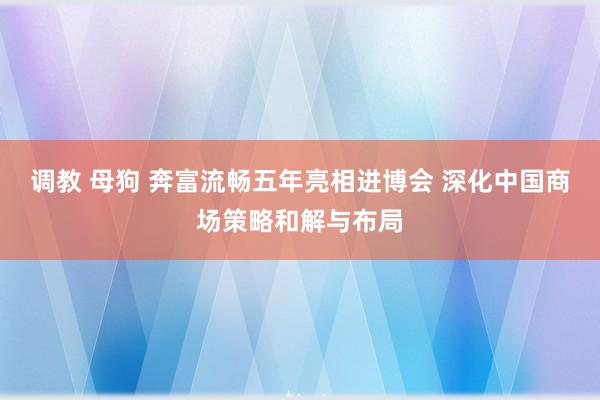 调教 母狗 奔富流畅五年亮相进博会 深化中国商场策略和解与布局